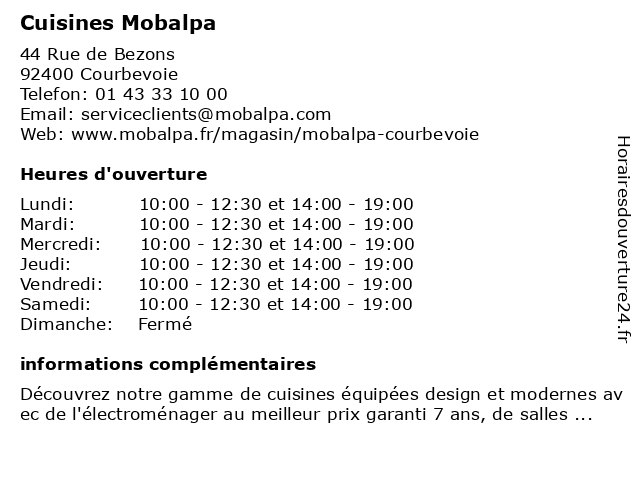 Cuisines Mobalpa

44 Rue de Bezons
92400 Courbevoie
Telefon: 01 43 33 10 00
Email: serviceclients@mobalpa.com
Web: www.mobalpa.fr/magasin/mobalpa-courbevoie

Heures d'ouverture

| | |
|---|---|
| Lundi: | 10:00 - 12:30 et 14:00 - 19:00 |
| Mardi: | 10:00 - 12:30 et 14:00 - 19:00 |
| Mercredi: | 10:00 - 12:30 et 14:00 - 19:00 |
| Jeudi: | 10:00 - 12:30 et 14:00 - 19:00 |
| Vendredi: | 10:00 - 12:30 et 14:00 - 19:00 |
| Samedi: | 10:00 - 12:30 et 14:00 - 19:00 |
| Dimanche: | Fermé |

informations complémentaires

Découvrez notre gamme de cuisines équipées design et modernes av ec de l'électroménager au meilleur prix garanti 7 ans, de salles ...

Horairesdouverture24.fr